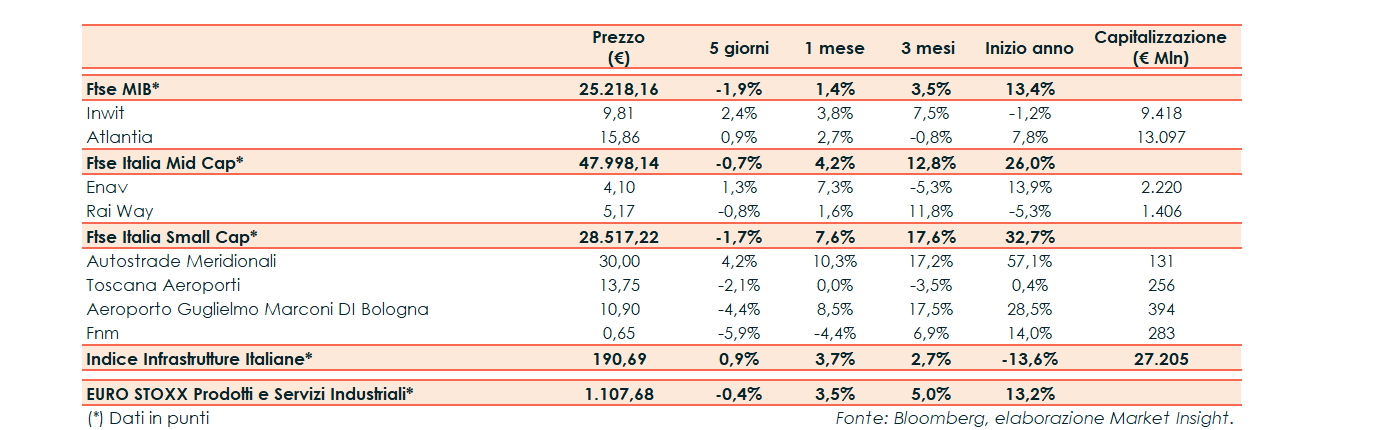 |  | Prezzo (€) | 5 giorni | 1 mese | 3 mesi | Inizio anno | Capitalizzazione (€ Mln) |
|---|---|---|---|---|---|---|
| Ftse MIB* | 25.218,16 | -1,9% | 1,4% | 3,5% | 13,4% |  |
| Inwit | 9,81 | 2,4% | 3,8% | 7,5% | -1,2% | 9.418 |
| Atlantia | 15,86 | 0,9% | 2,7% | -0,8% | 7,8% | 13.097 |
| Ftse Italia Mid Cap* | 47.998,14 | -0,7% | 4,2% | 12,8% | 26,0% |  |
| Enav | 4,10 | 1,3% | 7,3% | -5,3% | 13,9% | 2.220 |
| Rai Way | 5,17 | -0,8% | 1,6% | 11,8% | -5,3% | 1.406 |
| Ftse Italia Small Cap* | 28.517,22 | -1,7% | 7,6% | 17,6% | 32,7% |  |
| Autostrade Meridionali | 30,00 | 4,2% | 10,3% | 17,2% | 57,1% | 131 |
| Toscana Aeroporti | 13,75 | -2,1% | 0,0% | -3,5% | 0,4% | 256 |
| Aeroporto Guglielmo Marconi DI Bologna | 10,90 | -4,4% | 8,5% | 17,5% | 28,5% | 394 |
| Fnm | 0,65 | -5,9% | -4,4% | 6,9% | 14,0% | 283 |
| Indice Infrastrutture Italiane* | 190,69 | 0,9% | 3,7% | 2,7% | -13,6% | 27.205 |
| EURO STOXX Prodotti e Servizi Industriali* | 1.107,68 | -0,4% | 3,5% | 5,0% | 13,2% |  |

(*) Dati in punti

Fonte: Bloomberg, elaborazione Market Insight.